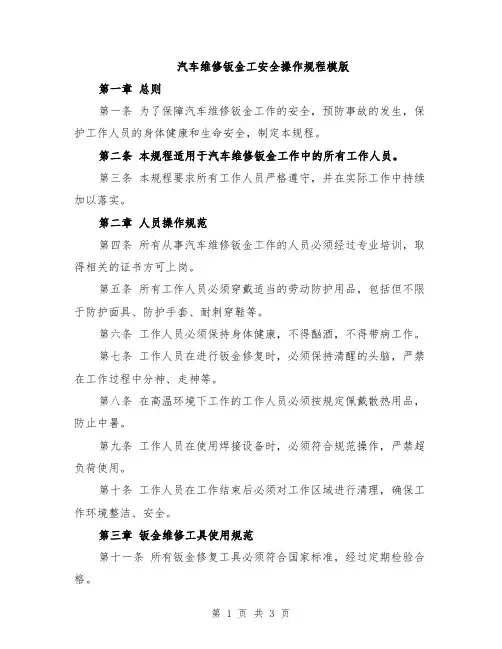 汽车维修钣金工安全操作规程模版

第一章 总则

第一条 为了保障汽车维修钣金工作的安全，预防事故的发生，保护工作人员的身体健康和生命安全，制定本规程。

第二条 本规程适用于汽车维修钣金工作中的所有工作人员。

第三条 本规程要求所有工作人员严格遵守，并在实际工作中持续加以落实。

第二章 人员操作规范

第四条 所有从事汽车维修钣金工作的人员必须经过专业培训，取得相关的证书方可上岗。

第五条 所有工作人员必须穿戴适当的劳动防护用品，包括但不限于防护面具、防护手套、耐刺穿鞋等。

第六条 工作人员必须保持身体健康，不得酗酒，不得带病工作。

第七条 工作人员在进行钣金修复时，必须保持清醒的头脑，严禁在工作过程中分神、走神等。

第八条 在高温环境下工作的工作人员必须按规定佩戴散热用品，防止中暑。

第九条 工作人员在使用焊接设备时，必须符合规范操作，严禁超负荷使用。

第十条 工作人员在工作结束后必须对工作区域进行清理，确保工作环境整洁、安全。

第三章 钣金维修工具使用规范

第十一条 所有钣金修复工具必须符合国家标准，经过定期检验合格。

第 1 页 共 3 页